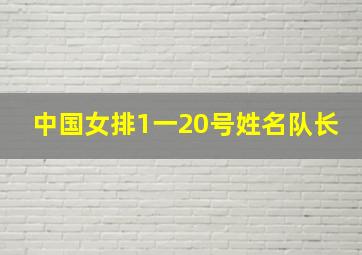 中国女排1一20号姓名队长